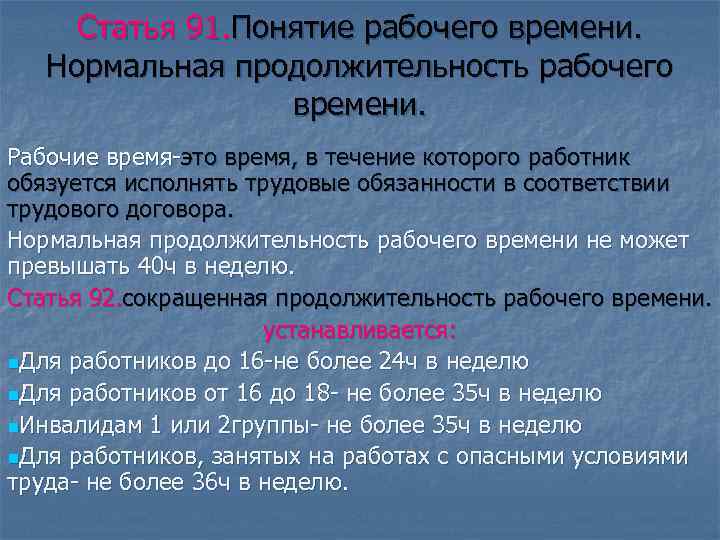 Статья 91.Понятие рабочего времени. Нормальная продолжительность рабочего времени.

Рабочие время-это время, в течение которого работник обязуется исполнять трудовые обязанности в соответствии трудового договора.

Нормальная продолжительность рабочего времени не может превышать 40ч в неделю.

Статья 92.сокращенная продолжительность рабочего времени.

устанавливается:

• Для работников до 16-не более 24ч в неделю
• Для работников от 16 до 18- не более 35ч в неделю
• Инвалидам 1 или 2группы- не более 35ч в неделю
• Для работников, занятых на работах с опасными условиями труда- не более 36ч в неделю.